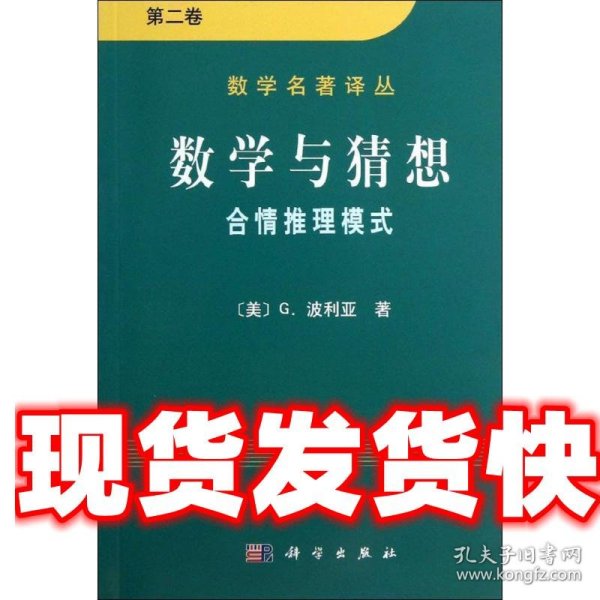 第二卷

数学名著译丛

数学与猜想

合情推理模式

〔美〕G. 波利亚 著

现货发货快

科学出版社

孔夫子旧书网
www.kongfz.com